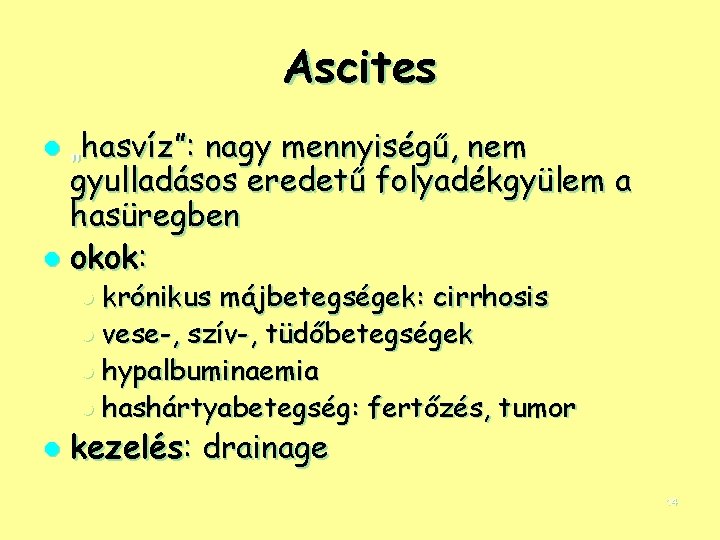 Ascites

• „hasvíz": nagy mennyiségű, nem gyulladásos eredetű folyadékgyülem a hasüregben
• okok:
• krónikus májbetegségek: cirrhosis
• vese-, szív-, tüdőbetegségek
• hypalbuminaemia
• hashártyabetegség: fertőzés, tumor
• kezelés: drainage

14